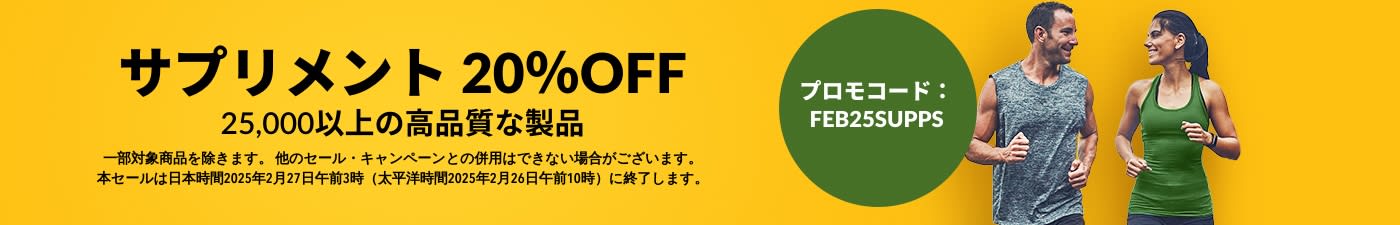 サプリメント 20%OFF
25,000以上の高品質な製品

一部対象商品を除きます。 他のセール・キャンペーンとの併用はできない場合がございます。
本セールは日本時間2025年2月27日午前3時（太平洋時間2025年2月26日午前10時）に終了します。

プロモコード：
FEB25SUPPS